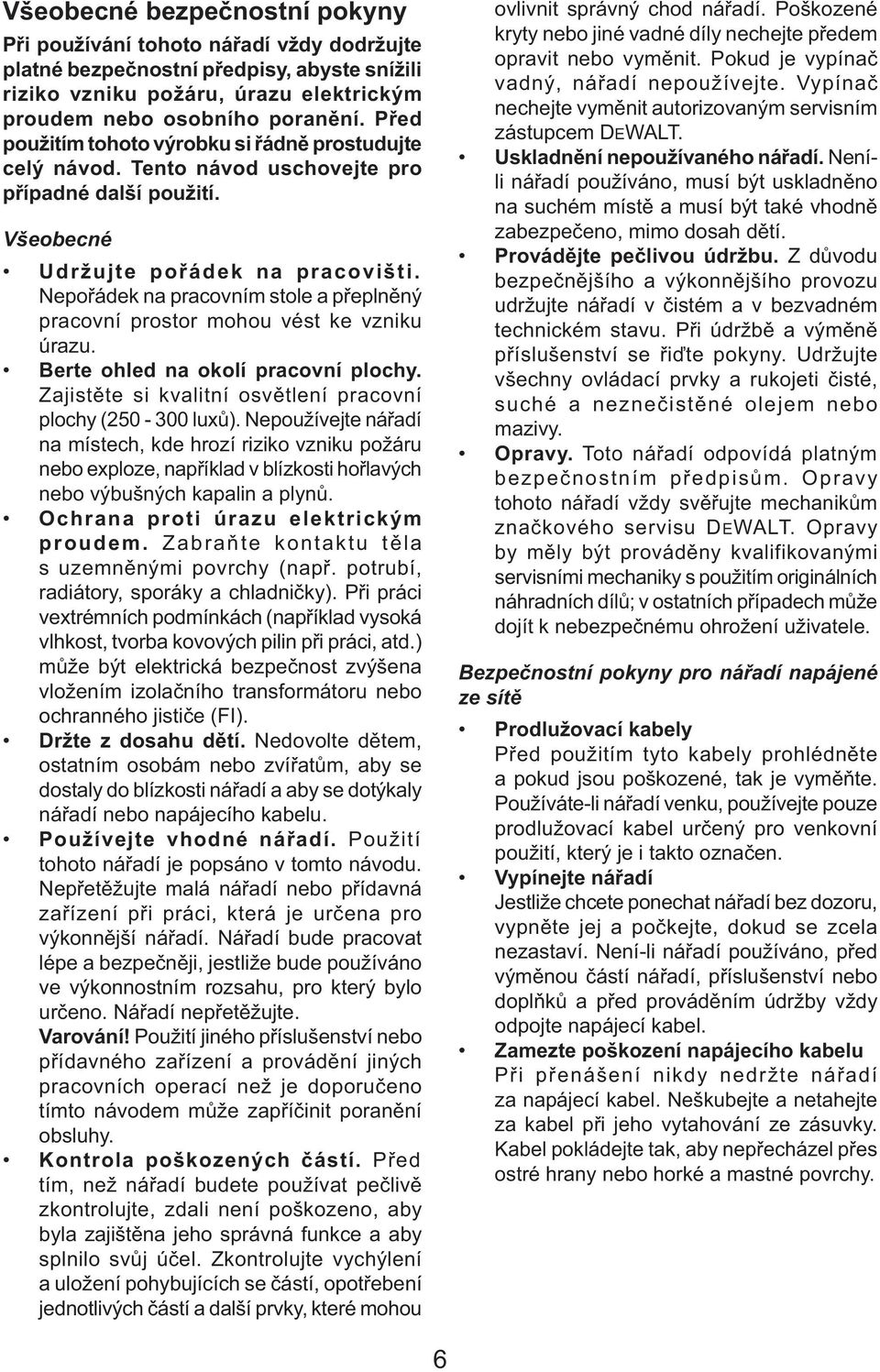 Všeobecné bezpečnostní pokyny

Při používání tohoto nářadí vždy dodržujte platné bezpečnostní předpisy, abyste snížili riziko vzniku požáru, úrazu elektrickým proudem nebo osobního poranění. Před použitím tohoto výrobku si řádně prostudujte celý návod. Tento návod uschovejte pro případné další použití.

Všeobecné

• Udržujte pořádek na pracovišti. Nepořádek na pracovním stole a přeplněný pracovní prostor mohou vést ke vzniku úrazu.

• Berte ohled na okolí pracovní plochy. Zajistěte si kvalitní osvětlení pracovní plochy (250 - 300 luxů). Nepoužívejte nářadí na místech, kde hrozí riziko vzniku požáru nebo exploze, například v blízkosti hořlavých nebo výbušných kapalin a plynů.

• Ochrana proti úrazu elektrickým proudem. Zabraňte kontaktu těla s uzemněnými povrchy (např. potrubí, radiátory, sporáky a chladničky). Při práci vextrémních podmínkách (například vysoká vlhkost, tvorba kovových pilin při práci, atd.) může být elektrická bezpečnost zvýšena vložením izolačního transformátoru nebo ochranného jističe (FI).

• Držte z dosahu dětí. Nedovolte dětem, ostatním osobám nebo zvířatům, aby se dostaly do blízkosti nářadí a aby se dotýkaly nářadí nebo napájecího kabelu.

• Používejte vhodné nářadí. Použití tohoto nářadí je popsáno v tomto návodu. Nepřetěžujte malá nářadí nebo přídavná zařízení při práci, která je určena pro výkonnější nářadí. Nářadí bude pracovat lépe a bezpečněji, jestliže bude používáno ve výkonnostním rozsahu, pro který bylo určeno. Nářadí nepřetěžujte.
Varování! Použití jiného příslušenství nebo přídavného zařízení a provádění jiných pracovních operací než je doporučeno tímto návodem může zapříčinit poranění obsluhy.

• Kontrola poškozených částí. Před tím, než nářadí budete používat pečlivě zkontrolujte, zdali není poškozeno, aby byla zajištěna jeho správná funkce a aby splnilo svůj účel. Zkontrolujte vychýlení a uložení pohybujících se částí, opotřebení jednotlivých částí a další prvky, které mohou ovlivnit správný chod nářadí. Poškozené kryty nebo jiné vadné díly nechejte předem opravit nebo vyměnit. Pokud je vypínač vadný, nářadí nepoužívejte. Vypínač nechejte vyměnit autorizovaným servisním zástupcem DEWALT.

• Uskladnění nepoužívaného nářadí. Není-li nářadí používáno, musí být uskladněno na suchém místě a musí být také vhodně zabezpečeno, mimo dosah dětí.

• Provádějte pečlivou údržbu. Z důvodu bezpečnějšího a výkonnějšího provozu udržujte nářadí v čistém a v bezvadném technickém stavu. Při údržbě a výměně příslušenství se řiďte pokyny. Udržujte všechny ovládací prvky a rukojeti čisté, suché a neznečistěné olejem nebo mazivy.

• Opravy. Toto nářadí odpovídá platným bezpečnostním předpisům. Opravy tohoto nářadí vždy svěřujte mechanikům značkového servisu DEWALT. Opravy by měly být prováděny kvalifikovanými servisními mechaniky s použitím originálních náhradních dílů; v ostatních případech může dojít k nebezpečnému ohrožení uživatele.

Bezpečnostní pokyny pro nářadí napájené ze sítě

• Prodlužovací kabely
Před použitím tyto kabely prohlédněte a pokud jsou poškozené, tak je vyměňte. Používáte-li nářadí venku, používejte pouze prodlužovací kabel určený pro venkovní použití, který je i takto označen.

• Vypínejte nářadí
Jestliže chcete ponechat nářadí bez dozoru, vypněte jej a počkejte, dokud se zcela nezastaví. Není-li nářadí používáno, před výměnou částí nářadí, příslušenství nebo doplňků a před prováděním údržby vždy odpojte napájecí kabel.

• Zamezte poškození napájecího kabelu
Při přenášení nikdy nedržte nářadí za napájecí kabel. Neškubejte a netahejte za kabel při jeho vytahování ze zásuvky. Kabel pokládejte tak, aby nepřecházel přes ostré hrany nebo horké a mastné povrchy.

6